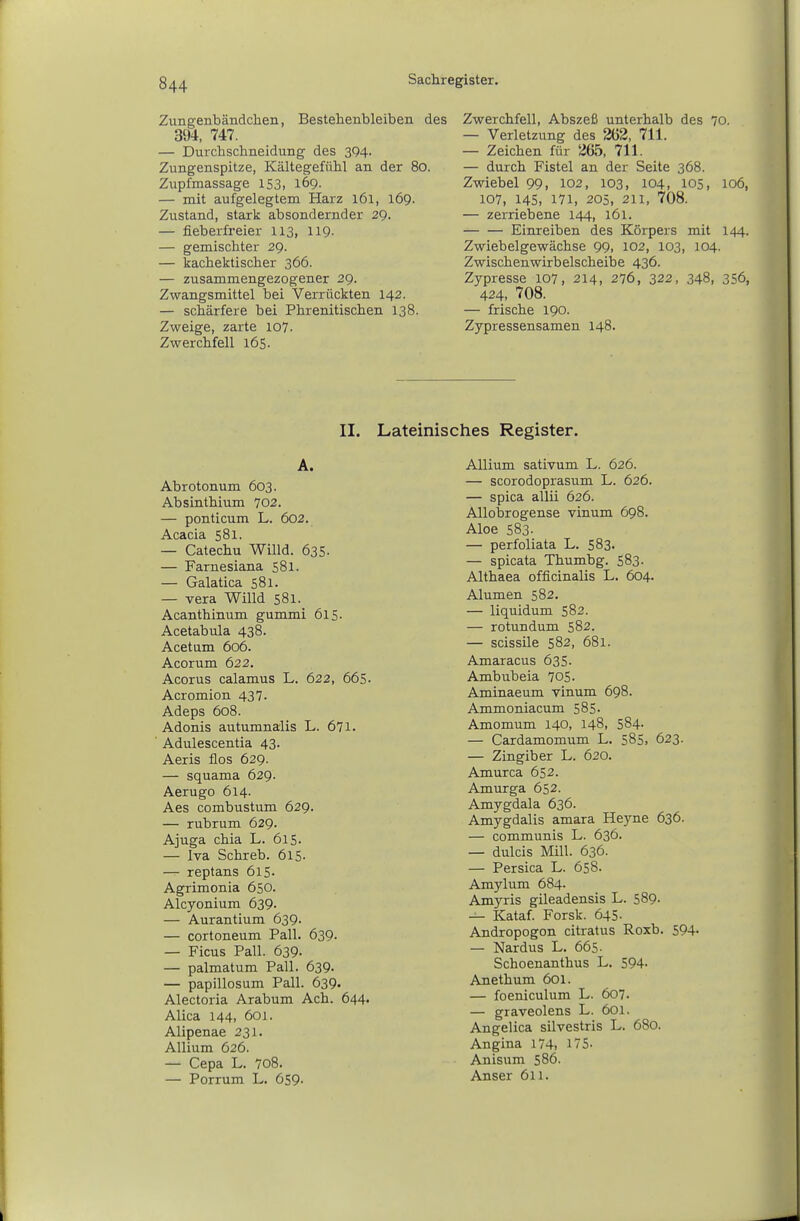 844 Sachregister.

Zungenbändchen, Bestehenbleiben des 394, 747.
— Durchschneidung des 394.
Zungenspitze, Kältegefühl an der 80.
Zupfmassage 153, 169.
— mit aufgelegtem Harz 161, 169.
Zustand, stark absondernder 29.
— fieberfreier 113, 119.
— gemischter 29.
— kachektischer 366.
— zusammengezogener 29.
Zwangsmittel bei Verrückten 142.
— schärfere bei Phrenitischen 138.
Zweige, zarte 107.
Zwerchfell 165.

Zwerchfell, Abszeß unterhalb des 70.
— Verletzung des 262, 711.
— Zeichen für 265, 711.
— durch Fistel an der Seite 368.
Zwiebel 99, 102, 103, 104, 105, 106, 107, 145, 171, 205, 211, 708.
— zerriebene 144, 161.
— — Einreiben des Körpers mit 144.
Zwiebelgewächse 99, 102, 103, 104.
Zwischenwirbelscheibe 436.
Zypresse 107, 214, 276, 322, 348, 356, 424, 708.
— frische 190.
Zypressensamen 148.

II. Lateinisches Register.

A.
Abrotonum 603.
Absinthium 702.
— ponticum L. 602.
Acacia 581.
— Catechu Willd. 635.
— Farnesiana 581.
— Galatica 581.
— vera Willd 581.
Acanthinum gummi 615.
Acetabula 438.
Acetum 606.
Acorum 622.
Acorus calamus L. 622, 665.
Acromion 437.
Adeps 608.
Adonis autumnalis L. 671.
Adulescentia 43.
Aeris flos 629.
— squama 629.
Aerugo 614.
Aes combustum 629.
— rubrum 629.
Ajuga chia L. 615.
— Iva Schreb. 615.
— reptans 615.
Agrimonia 650.
Alcyonium 639.
— Aurantium 639.
— cortoneum Pall. 639.
— Ficus Pall. 639.
— palmatum Pall. 639.
— papillosum Pall. 639.
Alectoria Arabum Ach. 644.
Alica 144, 601.
Alipenae 231.
Allium 626.
— Cepa L. 708.
— Porrum L. 659.

Allium sativum L. 626.
— scorodoprasum L. 626.
— spica allii 626.
Allobrogense vinum 698.
Aloe 583.
— perfoliata L. 583.
— spicata Thumbg. 583.
Althaea officinalis L. 604.
Alumen 582.
— liquidum 582.
— rotundum 582.
— scissile 582, 681.
Amaracus 635.
Ambubeia 705.
Aminaeum vinum 698.
Ammoniacum 585.
Amomum 140, 148, 584.
— Cardamomum L. 585, 623.
— Zingiber L. 620.
Amurca 652.
Amurga 652.
Amygdala 636.
Amygdalis amara Heyne 636.
— communis L. 636.
— dulcis Mill. 636.
— Persica L. 658.
Amylum 684.
Amyris gileadensis L. 589.
— Kataf. Forsk. 645.
Andropogon citratus Roxb. 594.
— Nardus L. 665.
Schoenanthus L. 594.
Anethum 601.
— foeniculum L. 607.
— graveolens L. 601.
Angelica silvestris L. 680.
Angina 174, 175.
Anisum 586.
Anser 611.